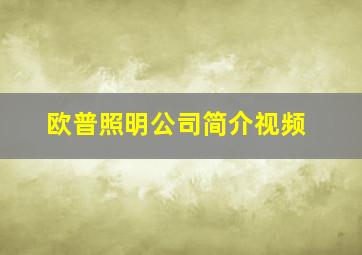 欧普照明公司简介视频